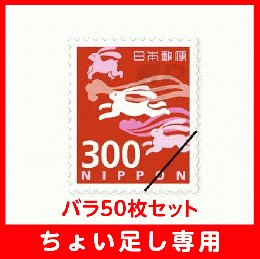 日本郵便

300

NIPPON

バラ50枚セット

ちょい足し専用